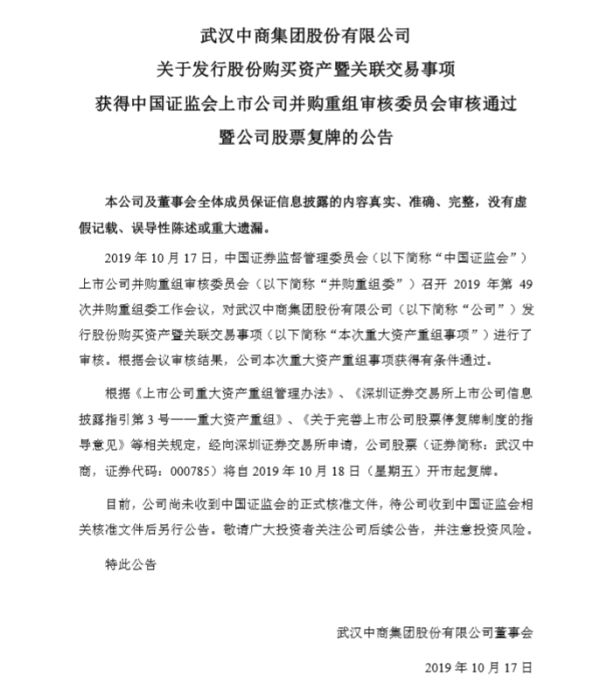 武汉中商集团股份有限公司
关于发行股份购买资产暨关联交易事项
获得中国证监会上市公司并购重组审核委员会审核通过
暨公司股票复牌的公告

本公司及董事会全体成员保证信息披露的内容真实、准确、完整，没有虚假记载、误导性陈述或重大遗漏。

2019 年 10 月 17 日，中国证券监督管理委员会（以下简称“中国证监会”）上市公司并购重组审核委员会（以下简称“并购重组委”）召开 2019 年第 49 次并购重组委工作会议，对武汉中商集团股份有限公司（以下简称“公司”）发行股份购买资产暨关联交易事项（以下简称“本次重大资产重组事项”）进行了审核。根据会议审核结果，公司本次重大资产重组事项获得有条件通过。

根据《上市公司重大资产重组管理办法》、《深圳证券交易所上市公司信息披露指引第 3 号——重大资产重组》、《关于完善上市公司股票停复牌制度的指导意见》等相关规定，经向深圳证券交易所申请，公司股票（证券简称：武汉中商，证券代码：000785）将自 2019 年 10 月 18 日（星期五）开市起复牌。

目前，公司尚未收到中国证监会的正式核准文件，待公司收到中国证监会相关核准文件后另行公告。敬请广大投资者关注公司后续公告，并注意投资风险。

特此公告

武汉中商集团股份有限公司董事会

2019 年 10 月 17 日